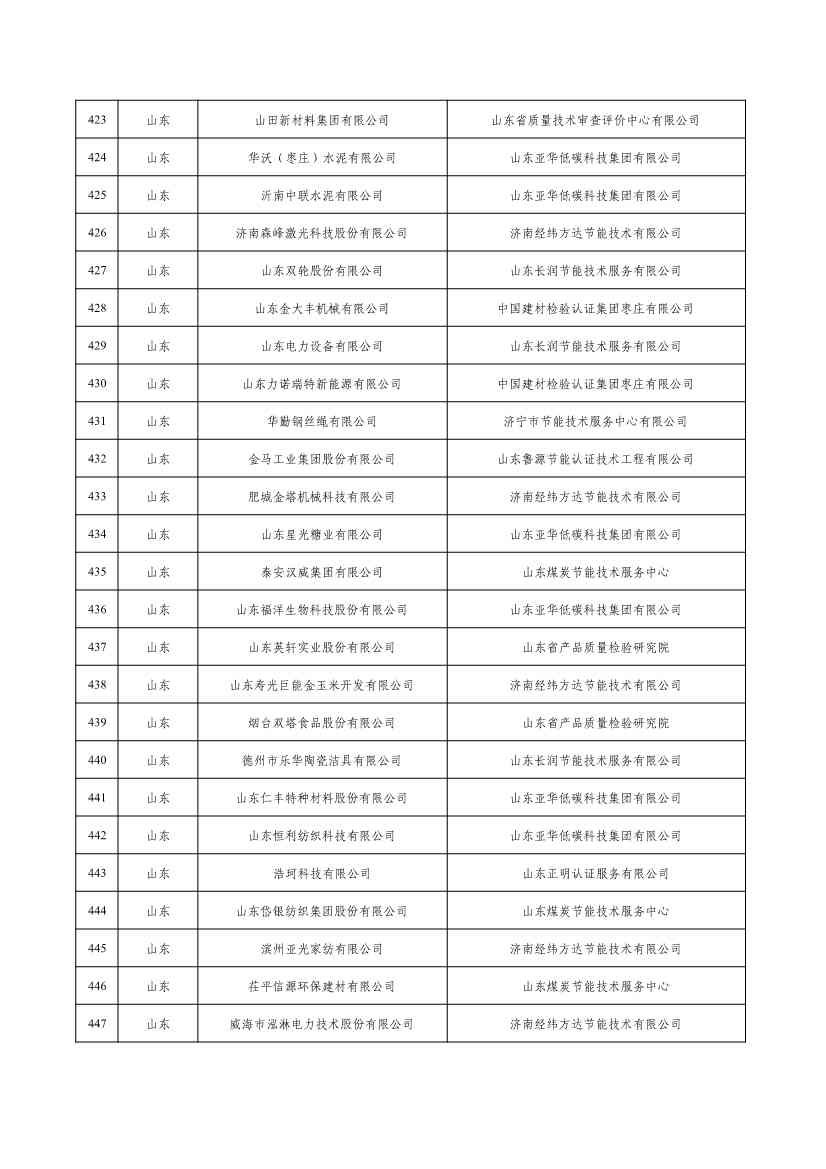 | 423 | 山东 | 山田新材料集团有限公司 | 山东省质量技术审查评价中心有限公司 |
|---|---|---|---|
| 424 | 山东 | 华沃（枣庄）水泥有限公司 | 山东亚华低碳科技集团有限公司 |
| 425 | 山东 | 沂南中联水泥有限公司 | 山东亚华低碳科技集团有限公司 |
| 426 | 山东 | 济南森峰激光科技股份有限公司 | 济南经纬方达节能技术有限公司 |
| 427 | 山东 | 山东双轮股份有限公司 | 山东长润节能技术服务有限公司 |
| 428 | 山东 | 山东金大丰机械有限公司 | 中国建材检验认证集团枣庄有限公司 |
| 429 | 山东 | 山东电力设备有限公司 | 山东长润节能技术服务有限公司 |
| 430 | 山东 | 山东力诺瑞特新能源有限公司 | 中国建材检验认证集团枣庄有限公司 |
| 431 | 山东 | 华勤钢丝绳有限公司 | 济宁市节能技术服务中心有限公司 |
| 432 | 山东 | 金马工业集团股份有限公司 | 山东鲁源节能认证技术工程有限公司 |
| 433 | 山东 | 肥城金塔机械科技有限公司 | 济南经纬方达节能技术有限公司 |
| 434 | 山东 | 山东星光糖业有限公司 | 山东亚华低碳科技集团有限公司 |
| 435 | 山东 | 泰安汉威集团有限公司 | 山东煤炭节能技术服务中心 |
| 436 | 山东 | 山东福洋生物科技股份有限公司 | 山东亚华低碳科技集团有限公司 |
| 437 | 山东 | 山东英轩实业股份有限公司 | 山东省产品质量检验研究院 |
| 438 | 山东 | 山东寿光巨能金玉米开发有限公司 | 济南经纬方达节能技术有限公司 |
| 439 | 山东 | 烟台双塔食品股份有限公司 | 山东省产品质量检验研究院 |
| 440 | 山东 | 德州市乐华陶瓷洁具有限公司 | 山东长润节能技术服务有限公司 |
| 441 | 山东 | 山东仁丰特种材料股份有限公司 | 山东亚华低碳科技集团有限公司 |
| 442 | 山东 | 山东恒利纺织科技有限公司 | 山东亚华低碳科技集团有限公司 |
| 443 | 山东 | 浩珂科技有限公司 | 山东正明认证服务有限公司 |
| 444 | 山东 | 山东岱银纺织集团股份有限公司 | 山东煤炭节能技术服务中心 |
| 445 | 山东 | 滨州亚光家纺有限公司 | 济南经纬方达节能技术有限公司 |
| 446 | 山东 | 茌平信源环保建材有限公司 | 山东煤炭节能技术服务中心 |
| 447 | 山东 | 威海市泓淋电力技术股份有限公司 | 济南经纬方达节能技术有限公司 |